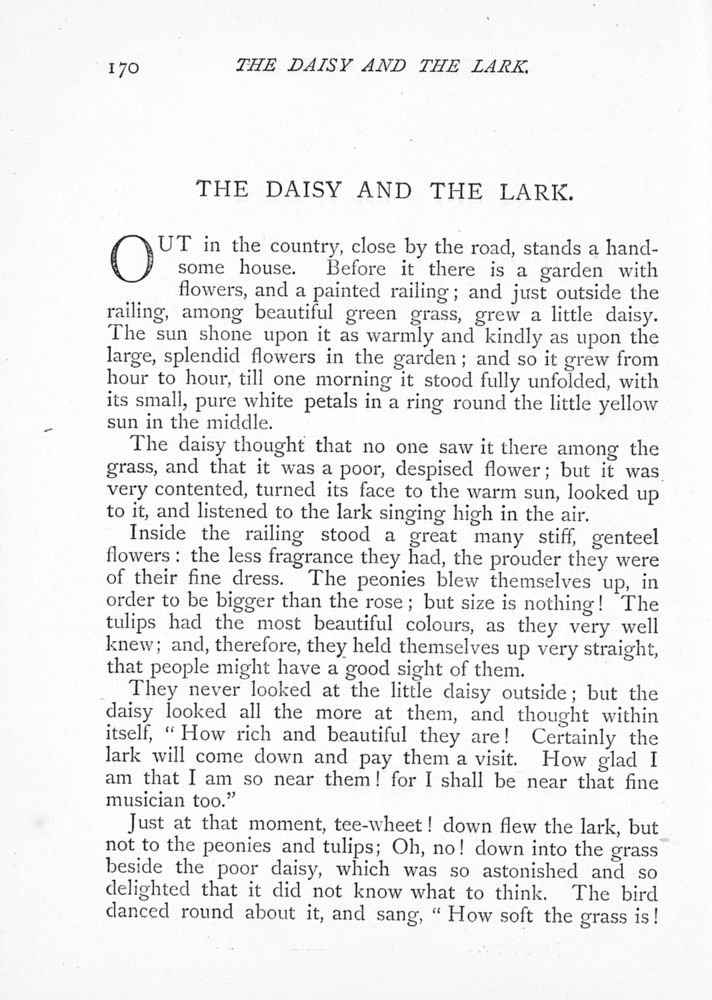 170 THE DAISY AND THE LARK.

THE DAISY AND THE LARK.

OUT in the country, close by the road, stands a handsome house. Before it there is a garden with flowers, and a painted railing; and just outside the railing, among beautiful green grass, grew a little daisy. The sun shone upon it as warmly and kindly as upon the large, splendid flowers in the garden; and so it grew from hour to hour, till one morning it stood fully unfolded, with its small, pure white petals in a ring round the little yellow sun in the middle.

The daisy thought that no one saw it there among the grass, and that it was a poor, despised flower; but it was very contented, turned its face to the warm sun, looked up to it, and listened to the lark singing high in the air.

Inside the railing stood a great many stiff, genteel flowers: the less fragrance they had, the prouder they were of their fine dress. The peonies blew themselves up, in order to be bigger than the rose; but size is nothing! The tulips had the most beautiful colours, as they very well knew; and, therefore, they held themselves up very straight, that people might have a good sight of them.

They never looked at the little daisy outside; but the daisy looked all the more at them, and thought within itself, "How rich and beautiful they are! Certainly the lark will come down and pay them a visit. How glad I am that I am so near them! for I shall be near that fine musician too."

Just at that moment, tee-wheet! down flew the lark, but not to the peonies and tulips; Oh, no! down into the grass beside the poor daisy, which was so astonished and so delighted that it did not know what to think. The bird danced round about it, and sang, "How soft the grass is!